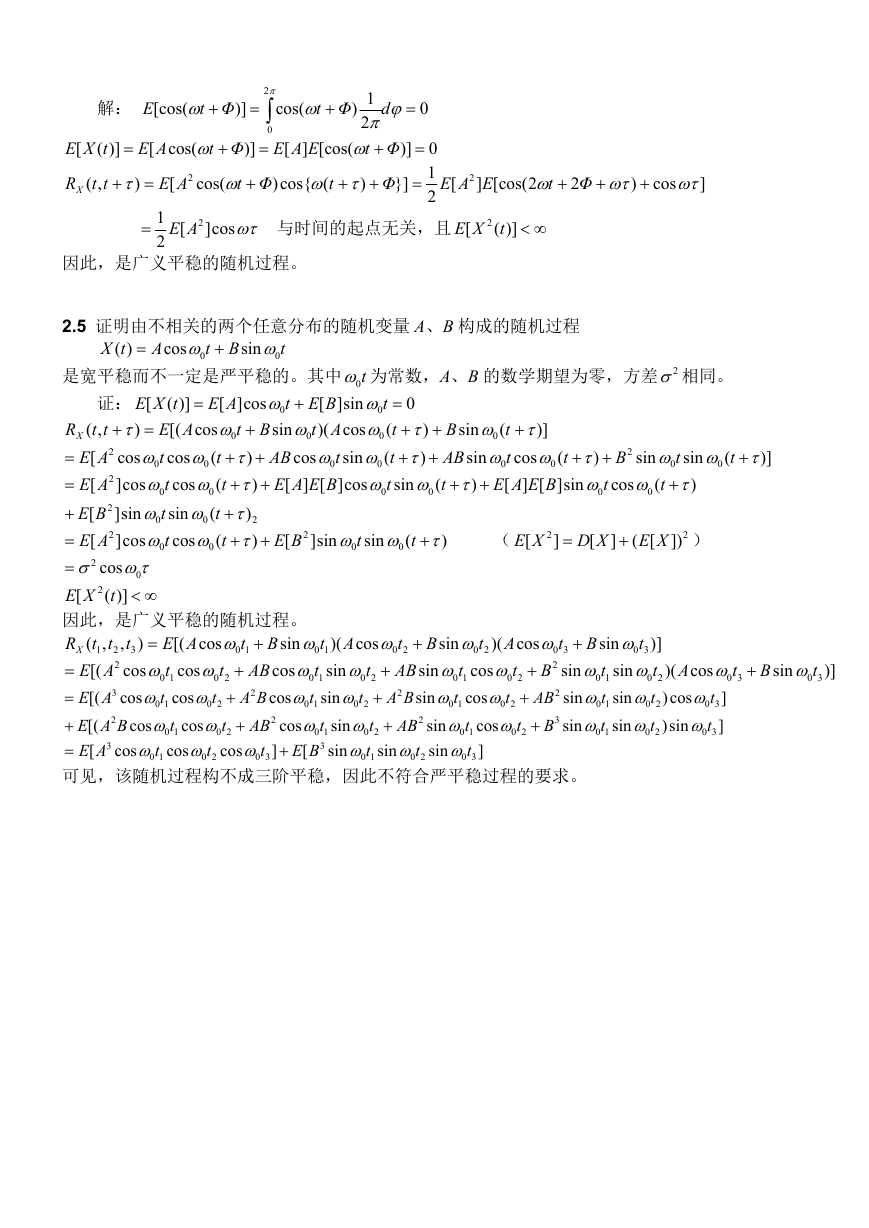 解： $E[\cos(\omega t+\Phi)]=\int_0^{2\pi}\cos(\omega t+\Phi)\frac{1}{2\pi}d\varphi=0$

$E[X(t)]=E[A\cos(\omega t+\Phi)]=E[A]E[\cos(\omega t+\Phi)]=0$

$R_X(t,t+\tau)=E[A^2\cos(\omega t+\Phi)\cos\{\omega(t+\tau)+\Phi\}]=\frac{1}{2}E[A^2]E[\cos(2\omega t+2\Phi+\omega\tau)+\cos\omega\tau]$

$=\frac{1}{2}E[A^2]\cos\omega\tau$ 与时间的起点无关，且 $E[X^2(t)]<\infty$

因此，是广义平稳的随机过程。

**2.5** 证明由不相关的两个任意分布的随机变量 $A$、$B$ 构成的随机过程

$X(t)=A\cos\omega_0 t+B\sin\omega_0 t$

是宽平稳而不一定是严平稳的。其中 $\omega_0 t$ 为常数，$A$、$B$ 的数学期望为零，方差 $\sigma^2$ 相同。

证： $E[X(t)]=E[A]\cos\omega_0 t+E[B]\sin\omega_0 t=0$

$R_X(t,t+\tau)=E[(A\cos\omega_0 t+B\sin\omega_0 t)(A\cos\omega_0(t+\tau)+B\sin\omega_0(t+\tau)]$

$=E[A^2\cos\omega_0 t\cos\omega_0(t+\tau)+AB\cos\omega_0 t\sin\omega_0(t+\tau)+AB\sin\omega_0 t\cos\omega_0(t+\tau)+B^2\sin\omega_0 t\sin\omega_0(t+\tau)]$

$=E[A^2]\cos\omega_0 t\cos\omega_0(t+\tau)+E[A]E[B]\cos\omega_0 t\sin\omega_0(t+\tau)+E[A]E[B]\sin\omega_0 t\cos\omega_0(t+\tau)$

$+E[B^2]\sin\omega_0 t\sin\omega_0(t+\tau)_2$

$=E[A^2]\cos\omega_0 t\cos\omega_0(t+\tau)+E[B^2]\sin\omega_0 t\sin\omega_0(t+\tau)$ （$E[X^2]=D[X]+(E[X])^2$）

$=\sigma^2\cos\omega_0\tau$

$E[X^2(t)]<\infty$

因此，是广义平稳的随机过程。

$R_X(t_1,t_2,t_3)=E[(A\cos\omega_0 t_1+B\sin\omega_0 t_1)(A\cos\omega_0 t_2+B\sin\omega_0 t_2)(A\cos\omega_0 t_3+B\sin\omega_0 t_3)]$

$=E[(A^2\cos\omega_0 t_1\cos\omega_0 t_2+AB\cos\omega_0 t_1\sin\omega_0 t_2+AB\sin\omega_0 t_1\cos\omega_0 t_2+B^2\sin\omega_0 t_1\sin\omega_0 t_2)(A\cos\omega_0 t_3+B\sin\omega_0 t_3)]$

$=E[(A^3\cos\omega_0 t_1\cos\omega_0 t_2+A^2B\cos\omega_0 t_1\sin\omega_0 t_2+A^2B\sin\omega_0 t_1\cos\omega_0 t_2+AB^2\sin\omega_0 t_1\sin\omega_0 t_2)\cos\omega_0 t_3]$

$+E[(A^2B\cos\omega_0 t_1\cos\omega_0 t_2+AB^2\cos\omega_0 t_1\sin\omega_0 t_2+AB^2\sin\omega_0 t_1\cos\omega_0 t_2+B^3\sin\omega_0 t_1\sin\omega_0 t_2)\sin\omega_0 t_3]$

$=E[A^3\cos\omega_0 t_1\cos\omega_0 t_2\cos\omega_0 t_3]+E[B^3\sin\omega_0 t_1\sin\omega_0 t_2\sin\omega_0 t_3]$

可见，该随机过程构不成三阶平稳，因此不符合严平稳过程的要求。